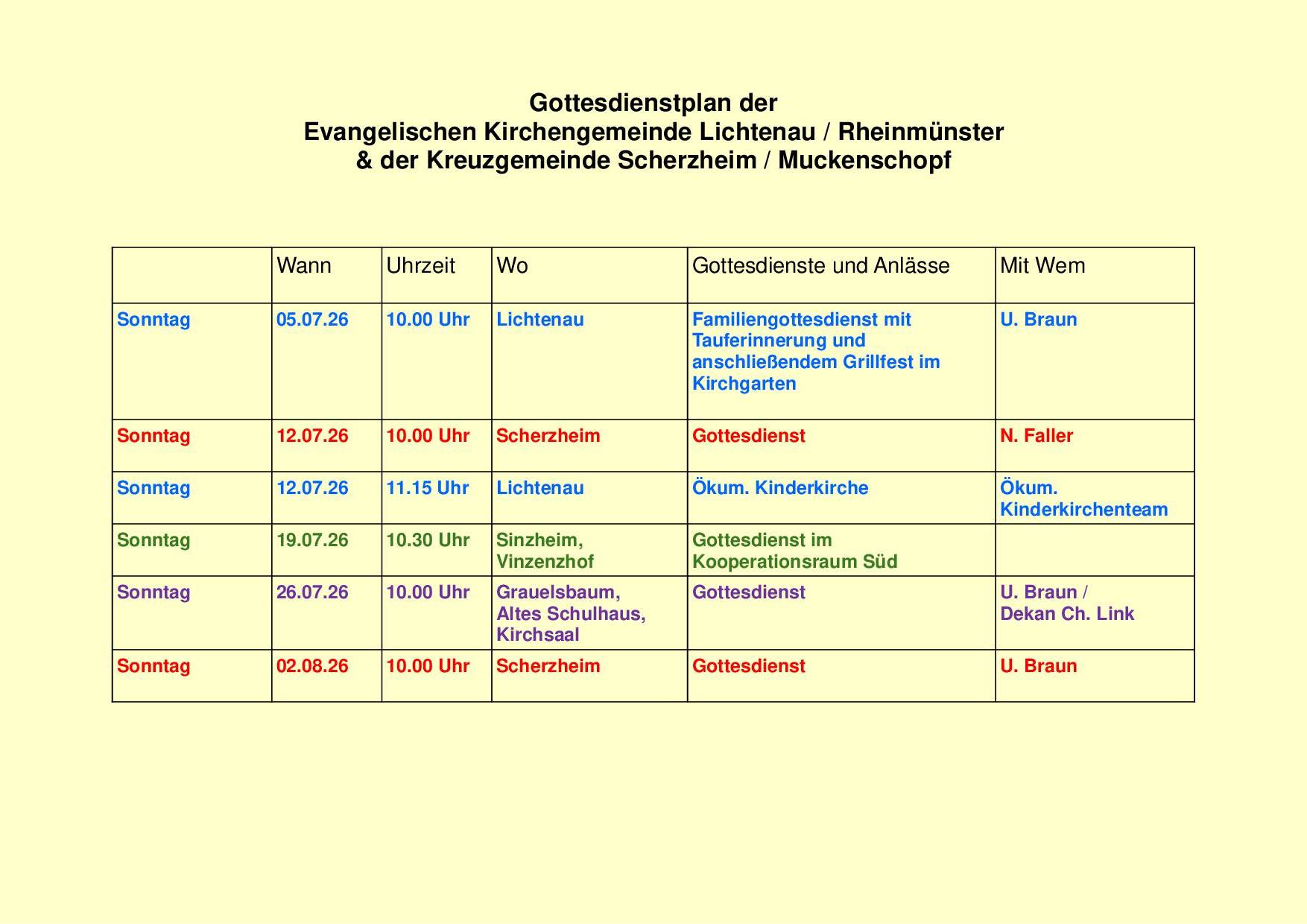 Gottesdienstplan der
Evangelischen Kirchengemeinde Lichtenau / Rheinmünster
& der Kreuzgemeinde Scherzheim / Muckenschopf

| | Wann | Uhrzeit | Wo | Gottesdienste und Anlässe | Mit Wem |
|---|---|---|---|---|---|
| Sonntag | 05.07.26 | 10.00 Uhr | Lichtenau | Familiengottesdienst mit Tauferinnerung und anschließendem Grillfest im Kirchgarten | U. Braun |
| Sonntag | 12.07.26 | 10.00 Uhr | Scherzheim | Gottesdienst | N. Faller |
| Sonntag | 12.07.26 | 11.15 Uhr | Lichtenau | Ökum. Kinderkirche | Ökum. Kinderkirchenteam |
| Sonntag | 19.07.26 | 10.30 Uhr | Sinzheim, Vinzenzhof | Gottesdienst im Kooperationsraum Süd | |
| Sonntag | 26.07.26 | 10.00 Uhr | Grauelsbaum, Altes Schulhaus, Kirchsaal | Gottesdienst | U. Braun / Dekan Ch. Link |
| Sonntag | 02.08.26 | 10.00 Uhr | Scherzheim | Gottesdienst | U. Braun |